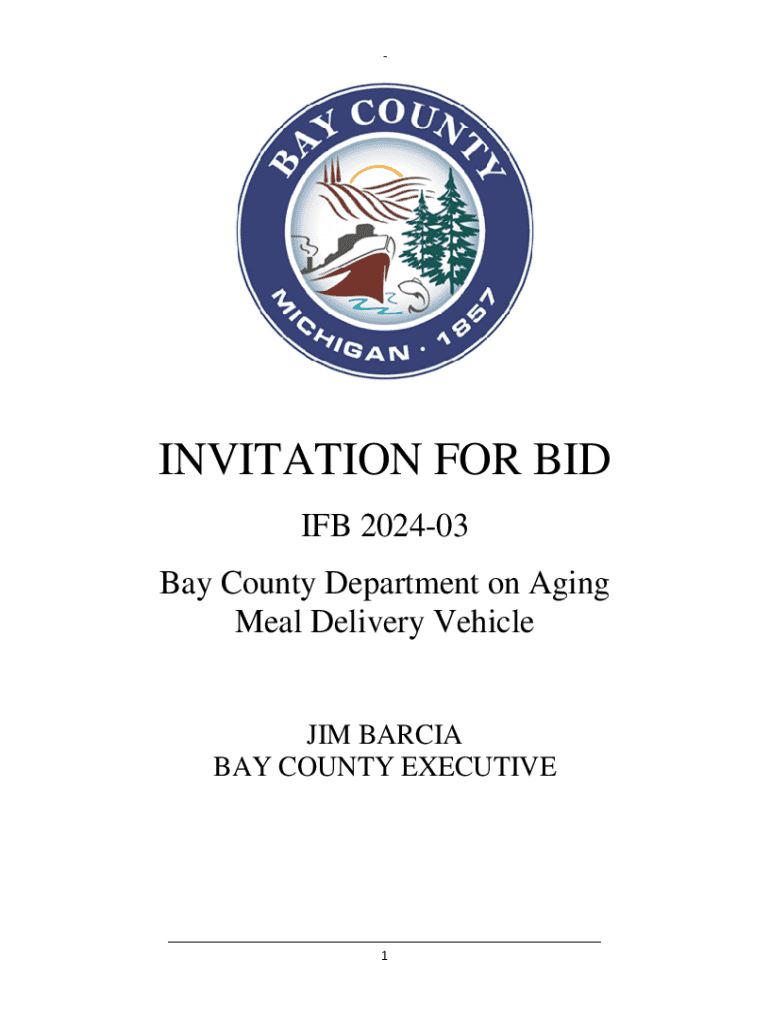 -

BAY COUNTY
MICHIGAN · 1857

INVITATION FOR BID

IFB 2024-03

Bay County Department on Aging
Meal Delivery Vehicle

JIM BARCIA
BAY COUNTY EXECUTIVE

1